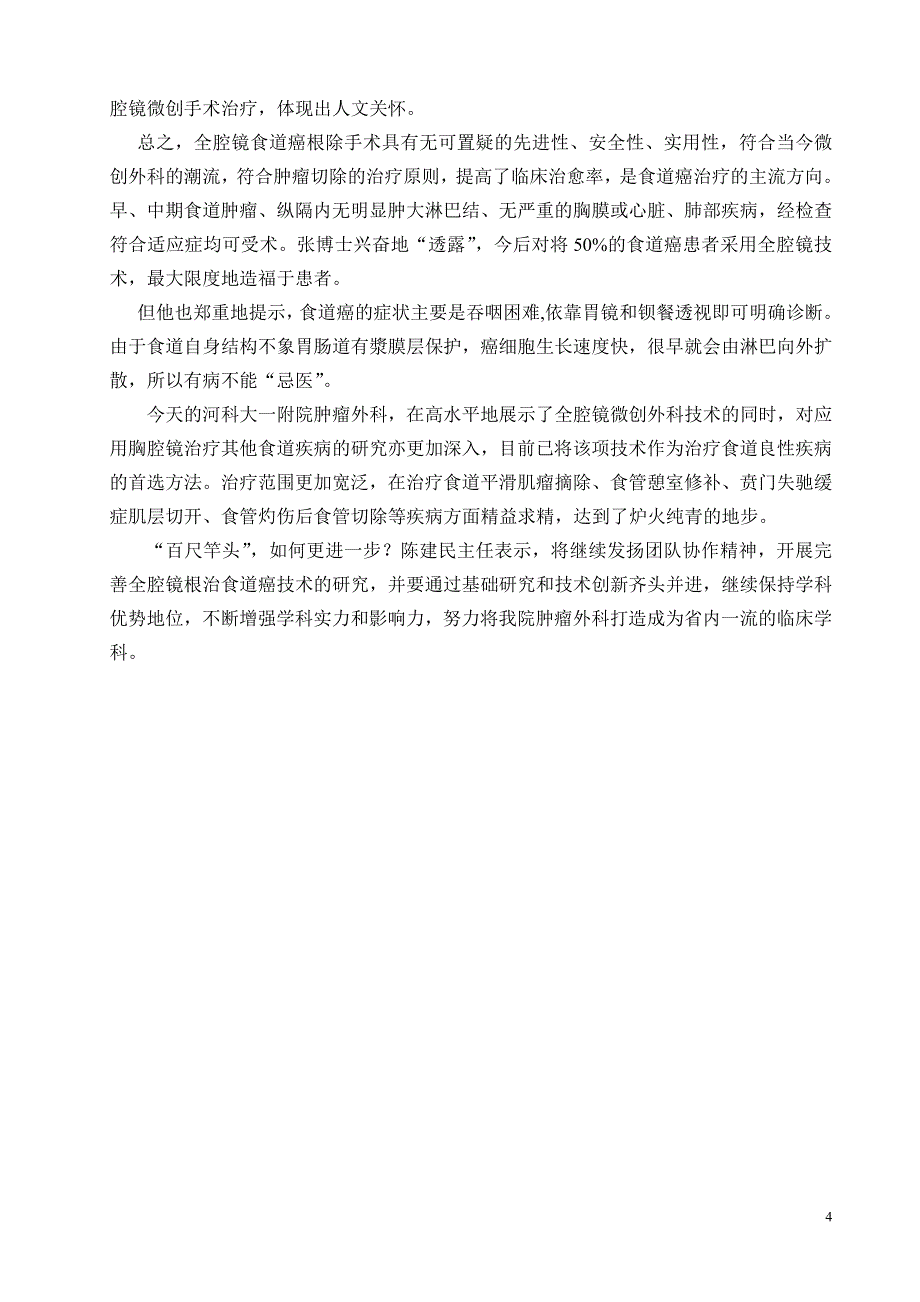 腔镜微创手术治疗，体现出人文关怀。

总之，全腔镜食道癌根除手术具有无可置疑的先进性、安全性、实用性，符合当今微创外科的潮流，符合肿瘤切除的治疗原则，提高了临床治愈率，是食道癌治疗的主流方向。早、中期食道肿瘤、纵隔内无明显肿大淋巴结、无严重的胸膜或心脏、肺部疾病，经检查符合适应症均可受术。张博士兴奋地“透露”，今后对将 50%的食道癌患者采用全腔镜技术，最大限度地造福于患者。

但他也郑重地提示，食道癌的症状主要是吞咽困难,依靠胃镜和钡餐透视即可明确诊断。由于食道自身结构不象胃肠道有浆膜层保护，癌细胞生长速度快，很早就会由淋巴向外扩散，所以有病不能“忌医”。

今天的河科大一附院肿瘤外科，在高水平地展示了全腔镜微创外科技术的同时，对应用胸腔镜治疗其他食道疾病的研究亦更加深入，目前已将该项技术作为治疗食道良性疾病的首选方法。治疗范围更加宽泛，在治疗食道平滑肌瘤摘除、食管憩室修补、贲门失驰缓症肌层切开、食管灼伤后食管切除等疾病方面精益求精，达到了炉火纯青的地步。

“百尺竿头”，如何更进一步？陈建民主任表示，将继续发扬团队协作精神，开展完善全腔镜根治食道癌技术的研究，并要通过基础研究和技术创新齐头并进，继续保持学科优势地位，不断增强学科实力和影响力，努力将我院肿瘤外科打造成为省内一流的临床学科。

4